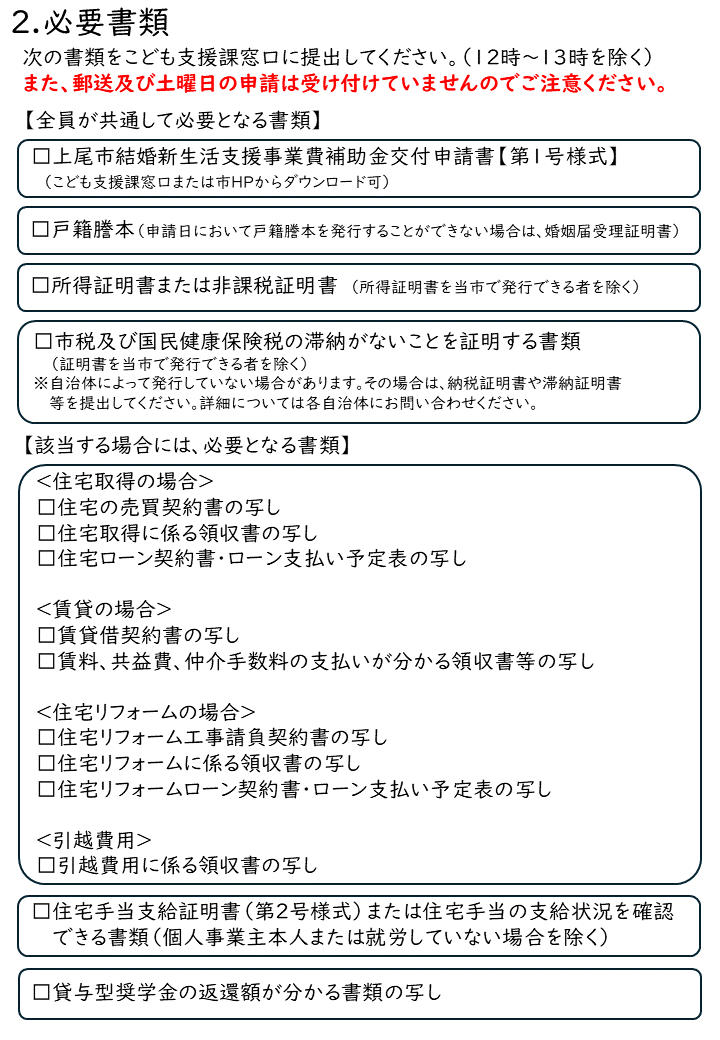 2.必要書類

次の書類をこども支援課窓口に提出してください。(12時～13時を除く)
また、郵送及び土曜日の申請は受け付けていませんのでご注意ください。

【全員が共通して必要となる書類】

☐上尾市結婚新生活支援事業費補助金交付申請書【第1号様式】
(こども支援課窓口または市HPからダウンロード可)

☐戸籍謄本(申請日において戸籍謄本を発行することができない場合は、婚姻届受理証明書)

☐所得証明書または非課税証明書 (所得証明書を当市で発行できる者を除く)

☐市税及び国民健康保険税の滞納がないことを証明する書類
(証明書を当市で発行できる者を除く)
※自治体によって発行していない場合があります。その場合は、納税証明書や滞納証明書等を提出してください。詳細については各自治体にお問い合わせください。

【該当する場合には、必要となる書類】

<住宅取得の場合>
☐住宅の売買契約書の写し
☐住宅取得に係る領収書の写し
☐住宅ローン契約書・ローン支払い予定表の写し

<賃貸の場合>
☐賃貸借契約書の写し
☐賃料、共益費、仲介手数料の支払いが分かる領収書等の写し

<住宅リフォームの場合>
☐住宅リフォーム工事請負契約書の写し
☐住宅リフォームに係る領収書の写し
☐住宅リフォームローン契約書・ローン支払い予定表の写し

<引越費用>
☐引越費用に係る領収書の写し

☐住宅手当支給証明書(第2号様式)または住宅手当の支給状況を確認できる書類(個人事業主本人または就労していない場合を除く)

☐貸与型奨学金の返還額が分かる書類の写し